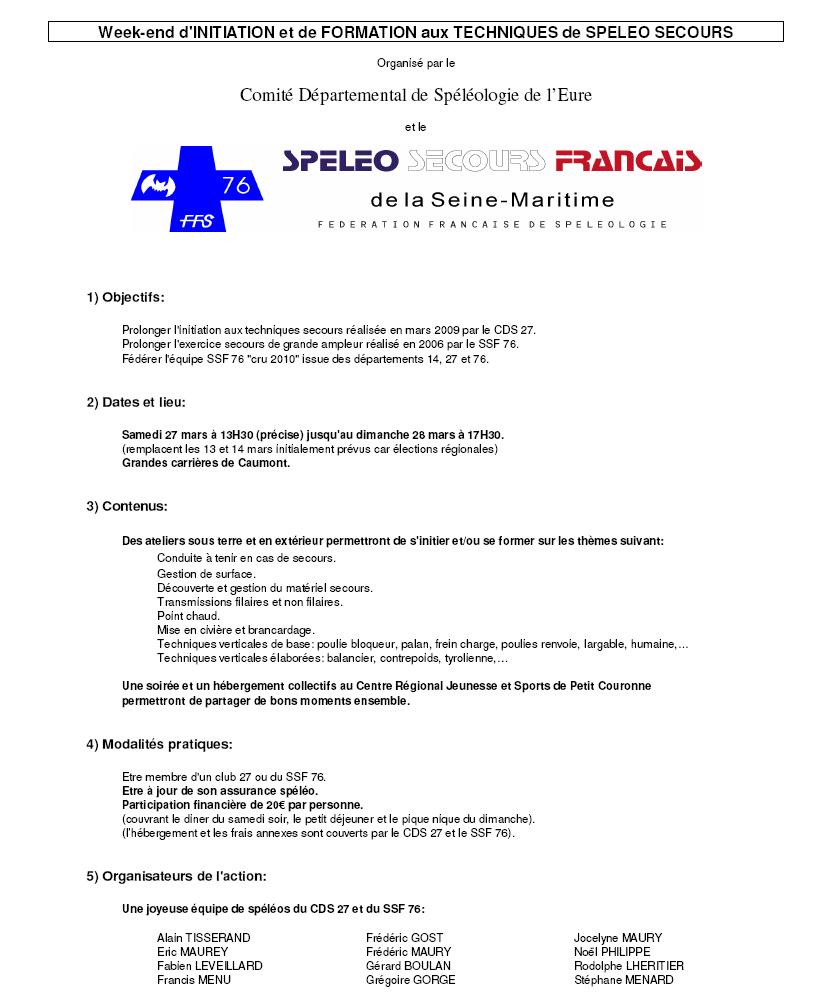 Week-end d'INITIATION et de FORMATION aux TECHNIQUES de SPELEO SECOURS

Organisé par le

Comité Départemental de Spéléologie de l'Eure

et le

76
FFS

SPELEO SECOURS FRANCAIS
de la Seine-Maritime
FEDERATION FRANCAISE DE SPELEOLOGIE

1) Objectifs:

Prolonger l'initiation aux techniques secours réalisée en mars 2009 par le CDS 27.
Prolonger l'exercice secours de grande ampleur réalisé en 2006 par le SSF 76.
Fédérer l'équipe SSF 76 "cru 2010" issue des départements 14, 27 et 76.

2) Dates et lieu:

Samedi 27 mars à 13H30 (précise) jusqu'au dimanche 28 mars à 17H30.
(remplacent les 13 et 14 mars initialement prévus car élections régionales)
Grandes carrières de Caumont.

3) Contenus:

Des ateliers sous terre et en extérieur permettront de s'initier et/ou se former sur les thèmes suivant:
Conduite à tenir en cas de secours.
Gestion de surface.
Découverte et gestion du matériel secours.
Transmissions filaires et non filaires.
Point chaud.
Mise en civière et brancardage.
Techniques verticales de base: poulie bloqueur, palan, frein charge, poulies renvoie, largable, humaine,...
Techniques verticales élaborées: balancier, contrepoids, tyrolienne,...

Une soirée et un hébergement collectifs au Centre Régional Jeunesse et Sports de Petit Couronne permettront de partager de bons moments ensemble.

4) Modalités pratiques:

Etre membre d'un club 27 ou du SSF 76.
Etre à jour de son assurance spéléo.
Participation financière de 20€ par personne.
(couvrant le dîner du samedi soir, le petit déjeuner et le pique nique du dimanche).
(l'hébergement et les frais annexes sont couverts par le CDS 27 et le SSF 76).

5) Organisateurs de l'action:

Une joyeuse équipe de spéléos du CDS 27 et du SSF 76:

Alain TISSERAND
Eric MAUREY
Fabien LEVEILLARD
Francis MENU

Frédéric GOST
Frédéric MAURY
Gérard BOULAN
Grégoire GORGE

Jocelyne MAURY
Noël PHILIPPE
Rodolphe LHERITIER
Stéphane MENARD